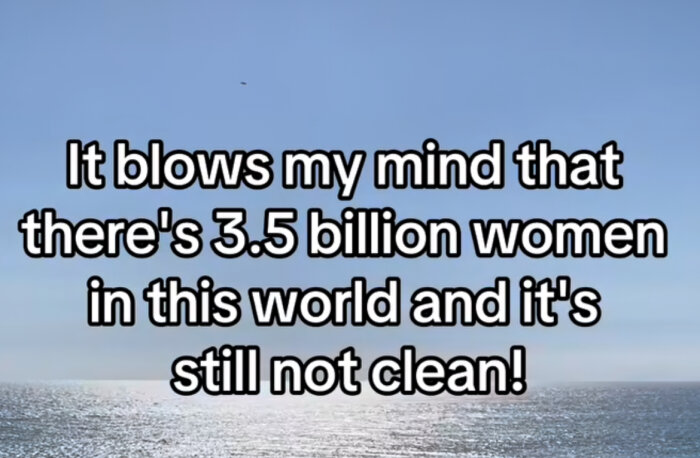 It blows my mind that there's 3.5 billion women in this world and it's still not clean!